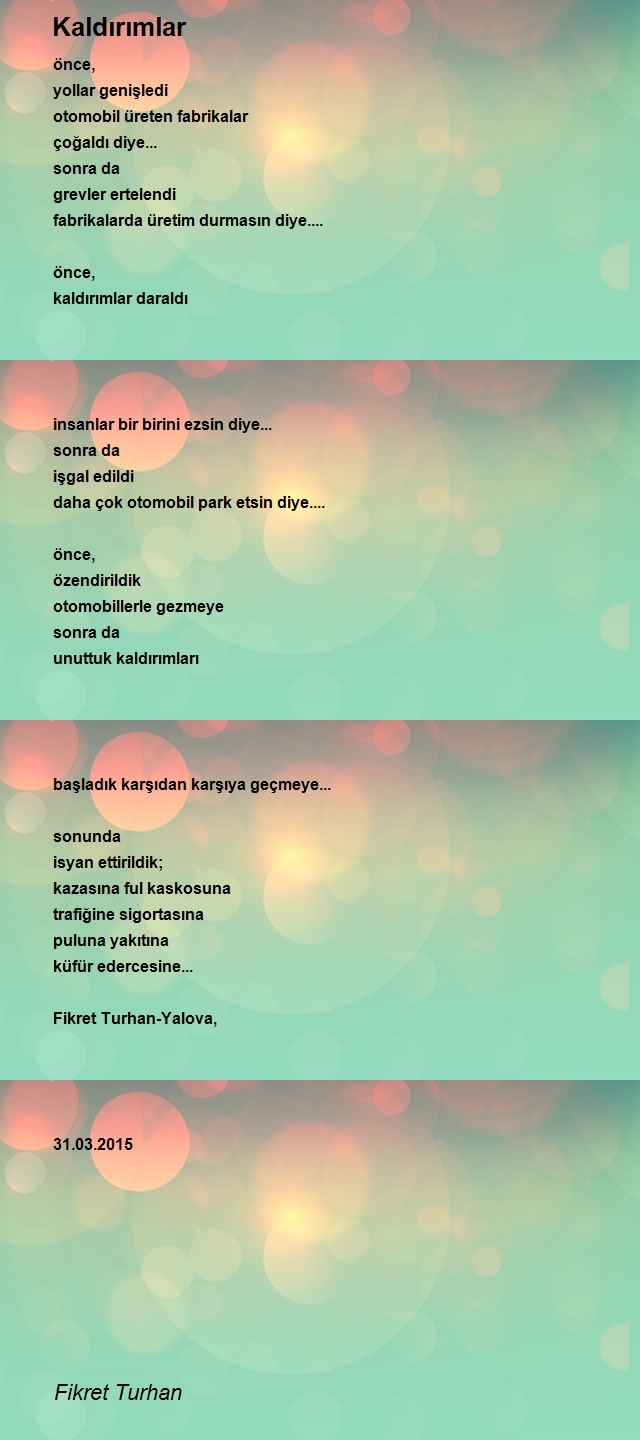 Kaldırımlar

önce,
yollar genişledi
otomobil üreten fabrikalar
çoğaldı diye...
sonra da
grevler ertelendi
fabrikalarda üretim durmasın diye....

önce,
kaldırımlar daraldı

insanlar bir birini ezsin diye...
sonra da
işgal edildi
daha çok otomobil park etsin diye....

önce,
özendirildik
otomobillerle gezmeye
sonra da
unuttuk kaldırımları

başladık karşıdan karşıya geçmeye...

sonunda
isyan ettirildik;
kazasına ful kaskosuna
trafiğine sigortasına
puluna yakıtına
küfür edercesine...

Fikret Turhan-Yalova,

31.03.2015

Fikret Turhan